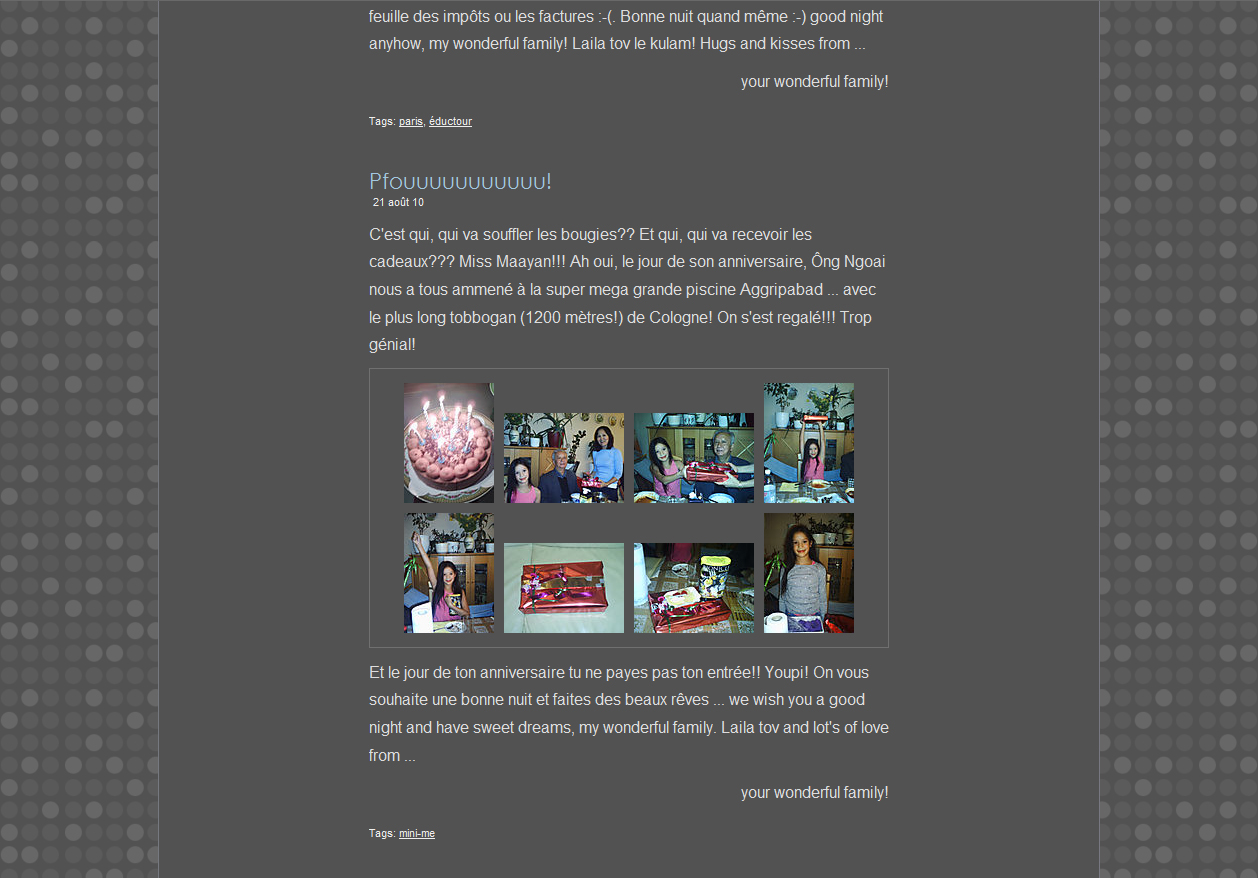 feuille des impôts ou les factures :-(. Bonne nuit quand même :-) good night anyhow, my wonderful family! Laila tov le kulam! Hugs and kisses from ...

your wonderful family!

Tags: paris, éductour

Pfouuuuuuuuuuu!

21 août 10

C'est qui, qui va souffler les bougies?? Et qui, qui va recevoir les cadeaux??? Miss Maayan!!! Ah oui, le jour de son anniversaire, Ông Ngoai nous a tous ammené à la super mega grande piscine Aggripabad ... avec le plus long tobbogan (1200 mètres!) de Cologne! On s'est regalé!!! Trop génial!

Et le jour de ton anniversaire tu ne payes pas ton entrée!! Youpi! On vous souhaite une bonne nuit et faites des beaux rêves ... we wish you a good night and have sweet dreams, my wonderful family. Laila tov and lot's of love from ...

your wonderful family!

Tags: mini-me